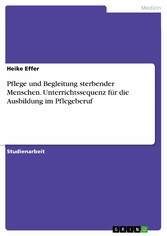 Medizin

Heike Effer

Pflege und Begleitung sterbender Menschen. Unterrichtssequenz für die Ausbildung im Pflegeberuf

Studienarbeit

GRIN